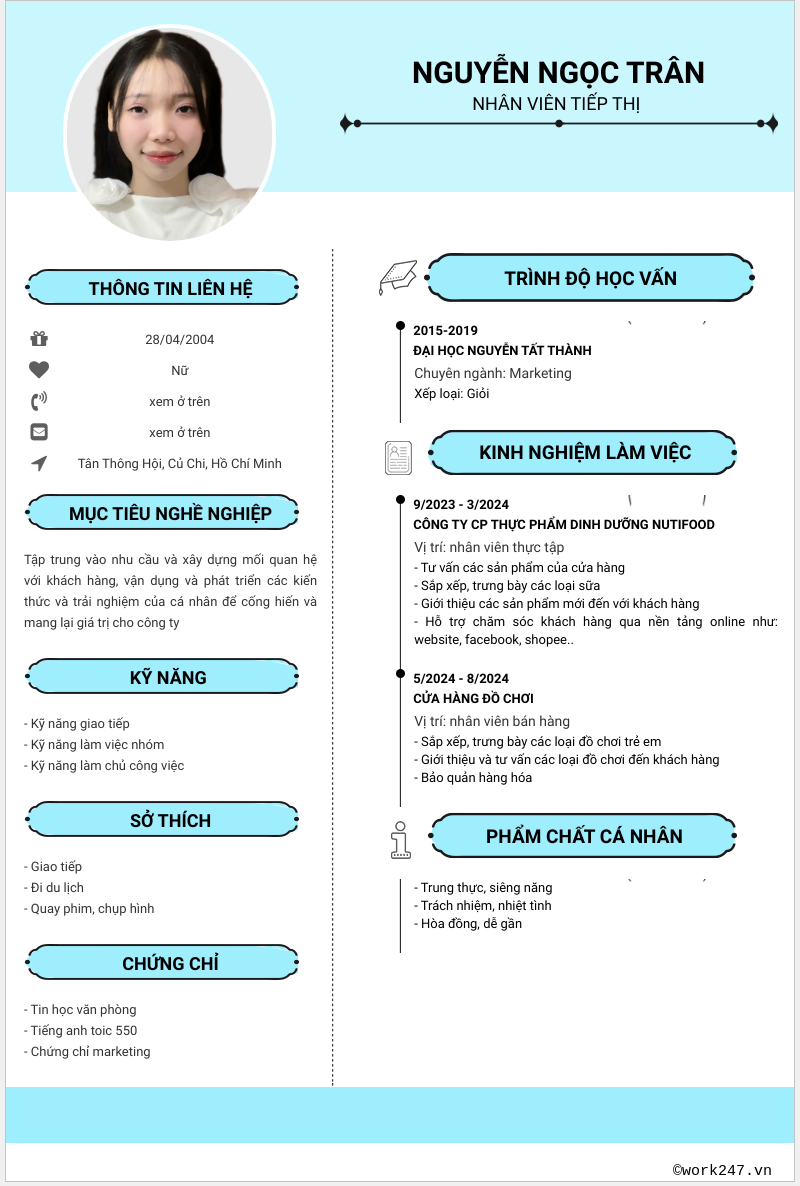 NGUYỄN NGỌC TRÂN
NHÂN VIÊN TIẾP THỊ

THÔNG TIN LIÊN HỆ

28/04/2004
Nữ
xem ở trên
xem ở trên
Tân Thông Hội, Củ Chi, Hồ Chí Minh

MỤC TIÊU NGHỀ NGHIỆP

Tập trung vào nhu cầu và xây dựng mối quan hệ với khách hàng, vận dụng và phát triển các kiến thức và trải nghiệm của cá nhân để cống hiến và mang lại giá trị cho công ty

KỸ NĂNG

- Kỹ năng giao tiếp
- Kỹ năng làm việc nhóm
- Kỹ năng làm chủ công việc

SỞ THÍCH

- Giao tiếp
- Đi du lịch
- Quay phim, chụp hình

CHỨNG CHỈ

- Tin học văn phòng
- Tiếng anh toic 550
- Chứng chỉ marketing

TRÌNH ĐỘ HỌC VẤN

2015-2019
ĐẠI HỌC NGUYỄN TẤT THÀNH
Chuyên ngành: Marketing
Xếp loại: Giỏi

KINH NGHIỆM LÀM VIỆC

9/2023 - 3/2024
CÔNG TY CP THỰC PHẨM DINH DƯỠNG NUTIFOOD
Vị trí: nhân viên thực tập
- Tư vấn các sản phẩm của cửa hàng
- Sắp xếp, trưng bày các loại sữa
- Giới thiệu các sản phẩm mới đến với khách hàng
- Hỗ trợ chăm sóc khách hàng qua nền tảng online như: website, facebook, shopee..

5/2024 - 8/2024
CỬA HÀNG ĐỒ CHƠI
Vị trí: nhân viên bán hàng
- Sắp xếp, trưng bày các loại đồ chơi trẻ em
- Giới thiệu và tư vấn các loại đồ chơi đến khách hàng
- Bảo quản hàng hóa

PHẨM CHẤT CÁ NHÂN

- Trung thực, siêng năng
- Trách nhiệm, nhiệt tình
- Hòa đồng, dễ gần

©work247.vn